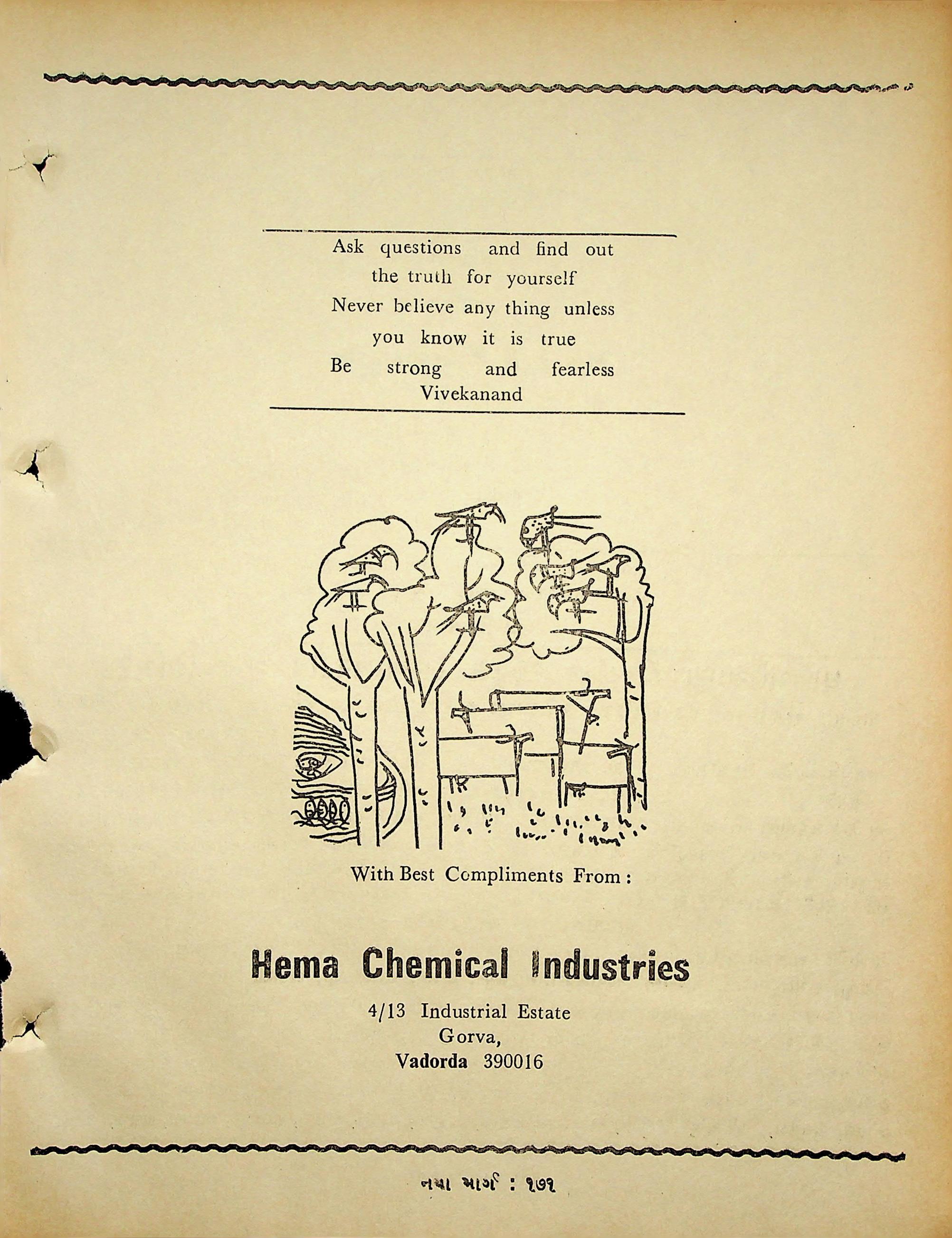 Ask questions and find out
the truth for yourself
Never believe any thing unless
you know it is true
Be strong and fearless
Vivekanand

With Best Compliments From :

Hema Chemical Industries

4/13 Industrial Estate
Gorva,
Vadorda 390016

નયા માર્ગ : ૧૭૧